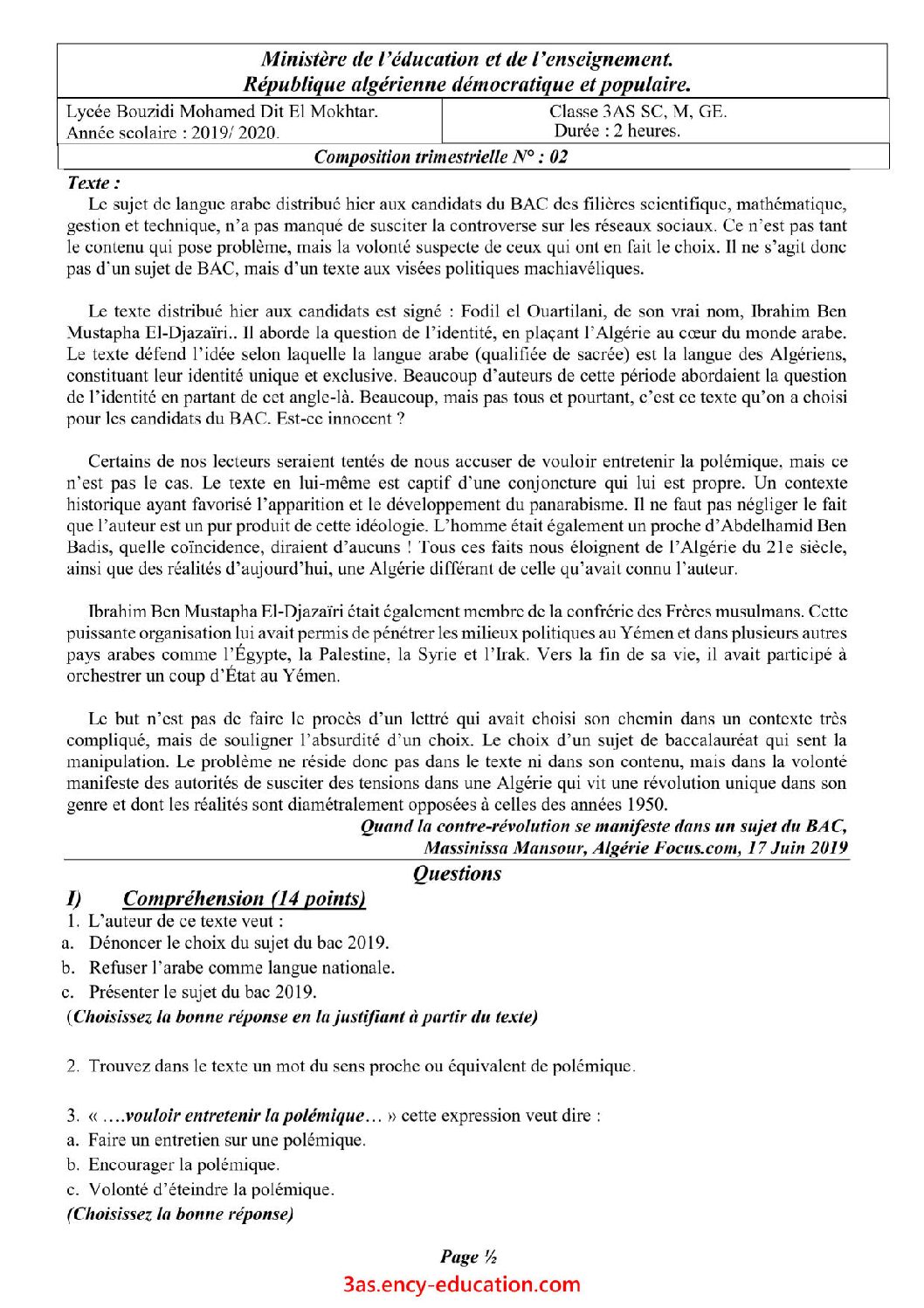 Ministère de l'éducation et de l'enseignement.
République algérienne démocratique et populaire.

Lycée Bouzidi Mohamed Dit El Mokhtar.
Année scolaire : 2019/ 2020.

Classe 3AS SC, M, GE.
Durée : 2 heures.

Composition trimestrielle N° : 02

Texte :

Le sujet de langue arabe distribué hier aux candidats du BAC des filières scientifique, mathématique, gestion et technique, n'a pas manqué de susciter la controverse sur les réseaux sociaux. Ce n'est pas tant le contenu qui pose problème, mais la volonté suspecte de ceux qui ont en fait le choix. Il ne s'agit donc pas d'un sujet de BAC, mais d'un texte aux visées politiques machiavéliques.

Le texte distribué hier aux candidats est signé : Fodil el Ouartilani, de son vrai nom, Ibrahim Ben Mustapha El-Djazaïri.. Il aborde la question de l'identité, en plaçant l'Algérie au cœur du monde arabe. Le texte défend l'idée selon laquelle la langue arabe (qualifiée de sacrée) est la langue des Algériens, constituant leur identité unique et exclusive. Beaucoup d'auteurs de cette période abordaient la question de l'identité en partant de cet angle-là. Beaucoup, mais pas tous et pourtant, c'est ce texte qu'on a choisi pour les candidats du BAC. Est-ce innocent ?

Certains de nos lecteurs seraient tentés de nous accuser de vouloir entretenir la polémique, mais ce n'est pas le cas. Le texte en lui-même est captif d'une conjoncture qui lui est propre. Un contexte historique ayant favorisé l'apparition et le développement du panarabisme. Il ne faut pas négliger le fait que l'auteur est un pur produit de cette idéologie. L'homme était également un proche d'Abdelhamid Ben Badis, quelle coïncidence, diraient d'aucuns ! Tous ces faits nous éloignent de l'Algérie du 21e siècle, ainsi que des réalités d'aujourd'hui, une Algérie différant de celle qu'avait connu l'auteur.

Ibrahim Ben Mustapha El-Djazaïri était également membre de la confrérie des Frères musulmans. Cette puissante organisation lui avait permis de pénétrer les milieux politiques au Yémen et dans plusieurs autres pays arabes comme l'Égypte, la Palestine, la Syrie et l'Irak. Vers la fin de sa vie, il avait participé à orchestrer un coup d'État au Yémen.

Le but n'est pas de faire le procès d'un lettré qui avait choisi son chemin dans un contexte très compliqué, mais de souligner l'absurdité d'un choix. Le choix d'un sujet de baccalauréat qui sent la manipulation. Le problème ne réside donc pas dans le texte ni dans son contenu, mais dans la volonté manifeste des autorités de susciter des tensions dans une Algérie qui vit une révolution unique dans son genre et dont les réalités sont diamétralement opposées à celles des années 1950.

Quand la contre-révolution se manifeste dans un sujet du BAC,
Massinissa Mansour, Algérie Focus.com, 17 Juin 2019

Questions

I) Compréhension (14 points)

1. L'auteur de ce texte veut :
a. Dénoncer le choix du sujet du bac 2019.
b. Refuser l'arabe comme langue nationale.
c. Présenter le sujet du bac 2019.
(Choisissez la bonne réponse en la justifiant à partir du texte)

2. Trouvez dans le texte un mot du sens proche ou équivalent de polémique.

3. « ….vouloir entretenir la polémique… » cette expression veut dire :
a. Faire un entretien sur une polémique.
b. Encourager la polémique.
c. Volonté d'éteindre la polémique.
(Choisissez la bonne réponse)

Page ½

3as.ency-education.com